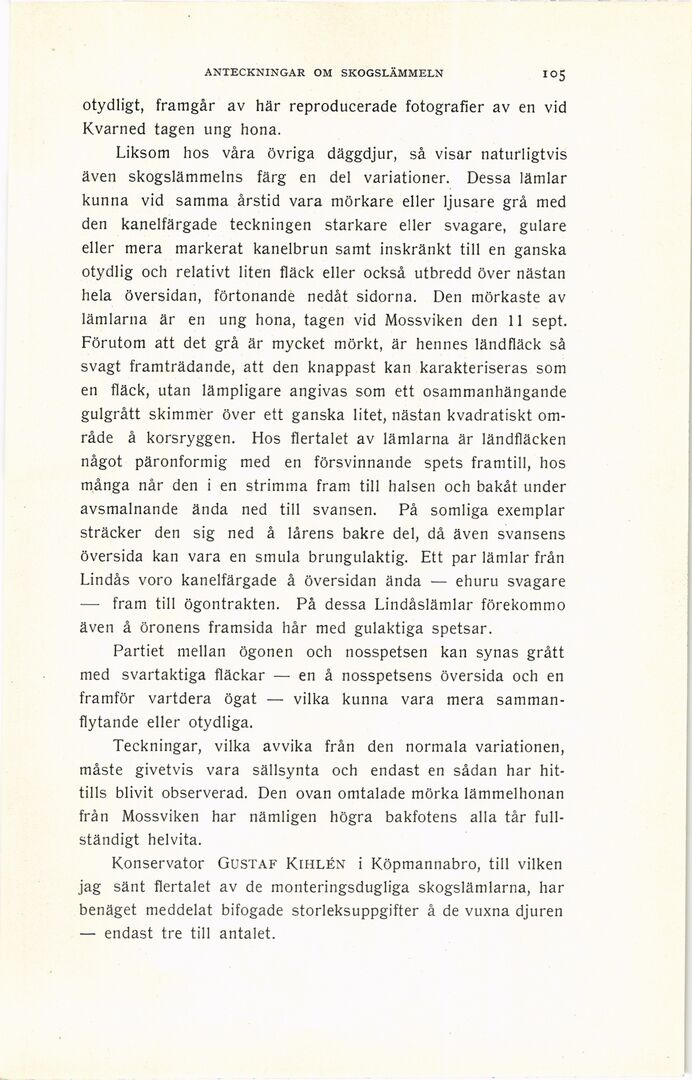 ANTECKNINGAR OM SKOGSLÄMMELN 105

otydligt, framgår av här reproducerade fotografier av en vid Kvarned tagen ung hona.

Liksom hos våra övriga däggdjur, så visar naturligtvis även skogslämmelns färg en del variationer. Dessa lämlar kunna vid samma årstid vara mörkare eller ljusare grå med den kanelfärgade teckningen starkare eller svagare, gulare eller mera markerat kanelbrun samt inskränkt till en ganska otydlig och relativt liten fläck eller också utbredd över nästan hela översidan, förtonande nedåt sidorna. Den mörkaste av lämlarna är en ung hona, tagen vid Mossviken den 11 sept. Förutom att det grå är mycket mörkt, är hennes ländfläck så svagt framträdande, att den knappast kan karakteriseras som en fläck, utan lämpligare angivas som ett osammanhängande gulgrått skimmer över ett ganska litet, nästan kvadratiskt område å korsryggen. Hos flertalet av lämlarna är ländfläcken något päronformig med en försvinnande spets framtill, hos många når den i en strimma fram till halsen och bakåt under avsmalnande ända ned till svansen. På somliga exemplar sträcker den sig ned å lårens bakre del, då även svansens översida kan vara en smula brungulaktig. Ett par lämlar från Lindås voro kanelfärgade å översidan ända — ehuru svagare — fram till ögontrakten. På dessa Lindåslämlar förekommo även å öronens framsida hår med gulaktiga spetsar.

Partiet mellan ögonen och nosspetsen kan synas grått med svartaktiga fläckar — en å nosspetsens översida och en framför vartdera ögat — vilka kunna vara mera sammanflytande eller otydliga.

Teckningar, vilka avvika från den normala variationen, måste givetvis vara sällsynta och endast en sådan har hittills blivit observerad. Den ovan omtalade mörka lämmelhonan från Mossviken har nämligen högra bakfotens alla tår fullständigt helvita.

Konservator GUSTAF KIHLÉN i Köpmannabro, till vilken jag sänt flertalet av de monteringsdugliga skogslämlarna, har benäget meddelat bifogade storleksuppgifter å de vuxna djuren — endast tre till antalet.